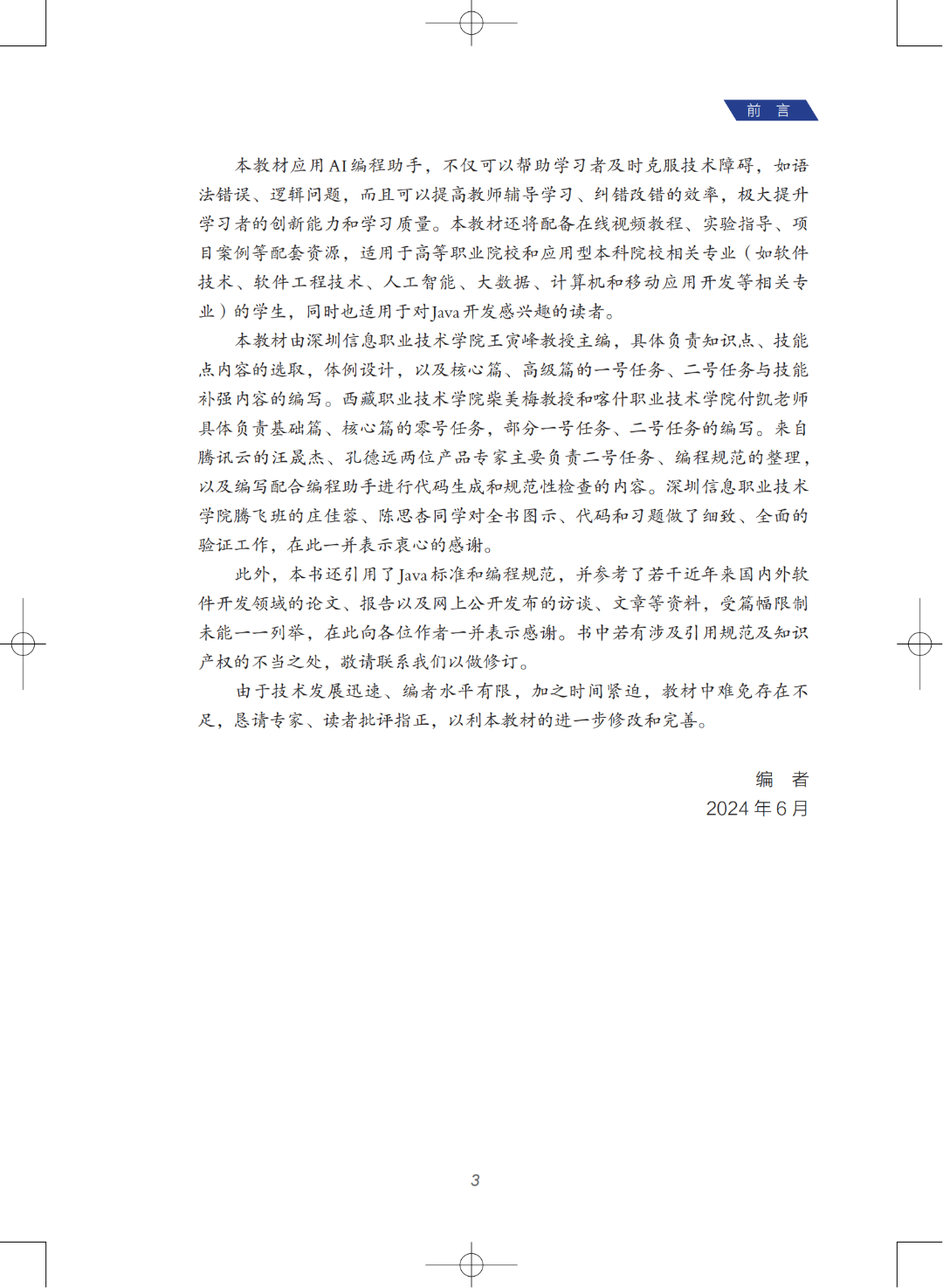 前　言

本教材应用AI编程助手，不仅可以帮助学习者及时克服技术障碍，如语法错误、逻辑问题，而且可以提高教师辅导学习、纠错改错的效率，极大提升学习者的创新能力和学习质量。本教材还将配备在线视频教程、实验指导、项目案例等配套资源，适用于高等职业院校和应用型本科院校相关专业（如软件技术、软件工程技术、人工智能、大数据、计算机和移动应用开发等相关专业）的学生，同时也适用于对Java开发感兴趣的读者。

本教材由深圳信息职业技术学院王寅峰教授主编，具体负责知识点、技能点内容的选取，体例设计，以及核心篇、高级篇的一号任务、二号任务与技能补强内容的编写。西藏职业技术学院柴美梅教授和喀什职业技术学院付凯老师具体负责基础篇、核心篇的零号任务，部分一号任务、二号任务的编写。来自腾讯云的汪晟杰、孔德远两位产品专家主要负责二号任务、编程规范的整理，以及编写配合编程助手进行代码生成和规范性检查的内容。深圳信息职业技术学院腾飞班的庄佳蓉、陈思杏同学对全书图示、代码和习题做了细致、全面的验证工作，在此一并表示衷心的感谢。

此外，本书还引用了Java标准和编程规范，并参考了若干近年来国内外软件开发领域的论文、报告以及网上公开发布的访谈、文章等资料，受篇幅限制未能一一列举，在此向各位作者一并表示感谢。书中若有涉及引用规范及知识产权的不当之处，敬请联系我们以做修订。

由于技术发展迅速、编者水平有限，加之时间紧迫，教材中难免存在不足，恳请专家、读者批评指正，以利本教材的进一步修改和完善。

编　者
2024年6月

3